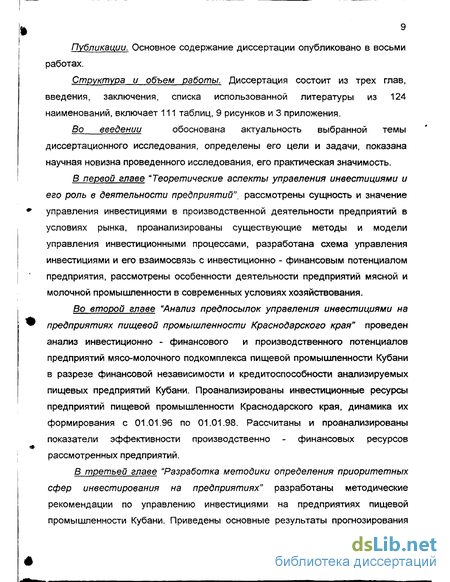 9

Публикации. Основное содержание диссертации опубликовано в восьми работах.

Структура и объем работы. Диссертация состоит из трех глав, введения, заключения, списка использованной литературы из 124 наименований, включает 111 таблиц, 9 рисунков и 3 приложения.

Во введении обоснована актуальность выбранной темы диссертационного исследования, определены его цели и задачи, показана научная новизна проведенного исследования, его практическая значимость.

В первой главе "Теоретические аспекты управления инвестициями и его роль в деятельности предприятий", рассмотрены сущность и значение управления инвестициями в производственной деятельности предприятий в условиях рынка, проанализированы существующие методы и модели управления инвестиционными процессами, разработана схема управления инвестициями и его взаимосвязь с инвестиционно - финансовым потенциалом предприятия, рассмотрены особенности деятельности предприятий мясной и молочной промышленности в современных условиях хозяйствования.

Во второй главе "Анализ предпосылок управления инвестициями на предприятиях пищевой промышленности Краснодарского края" проведен анализ инвестиционно - финансового и производственного потенциалов предприятий мясо-молочного подкомплекса пищевой промышленности Кубани в разрезе финансовой независимости и кредитоспособности анализируемых пищевых предприятий Кубани. Проанализированы инвестиционные ресурсы предприятий пищевой промышленности Краснодарского края, динамика их формирования с 01.01.96 по 01.01.98. Рассчитаны и проанализированы показатели эффективности производственно - финансовых ресурсов рассмотренных предприятий.

В третьей главе "Разработка методики определения приоритетных сфер инвестирования на предприятиях" разработаны методические рекомендации по управлению инвестициями на предприятиях пищевой промышленности Кубани. Приведены основные результаты прогнозирования

dsLib.net
библиотека диссертаций